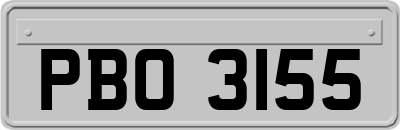 PBO 3155